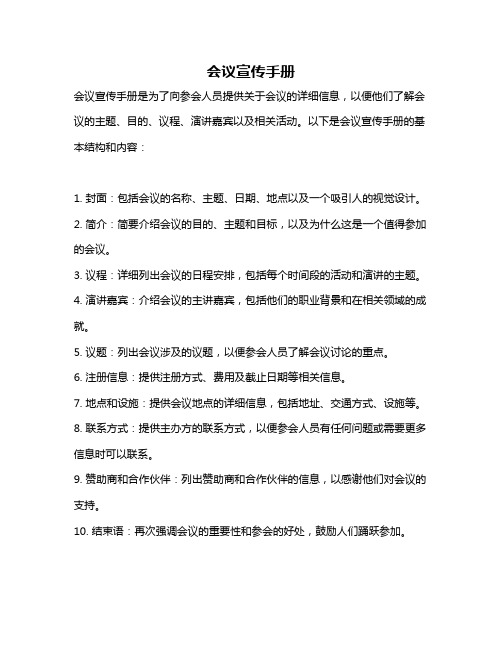 会议宣传手册

会议宣传手册是为了向参会人员提供关于会议的详细信息，以便他们了解会议的主题、目的、议程、演讲嘉宾以及相关活动。以下是会议宣传手册的基本结构和内容：

1. 封面：包括会议的名称、主题、日期、地点以及一个吸引人的视觉设计。

2. 简介：简要介绍会议的目的、主题和目标，以及为什么这是一个值得参加的会议。

3. 议程：详细列出会议的日程安排，包括每个时间段的活动和演讲的主题。

4. 演讲嘉宾：介绍会议的主讲嘉宾，包括他们的职业背景和在相关领域的成就。

5. 议题：列出会议涉及的议题，以便参会人员了解会议讨论的重点。

6. 注册信息：提供注册方式、费用及截止日期等相关信息。

7. 地点和设施：提供会议地点的详细信息，包括地址、交通方式、设施等。

8. 联系方式：提供主办方的联系方式，以便参会人员有任何问题或需要更多信息时可以联系。

9. 赞助商和合作伙伴：列出赞助商和合作伙伴的信息，以感谢他们对会议的支持。

10. 结束语：再次强调会议的重要性和参会的好处，鼓励人们踊跃参加。